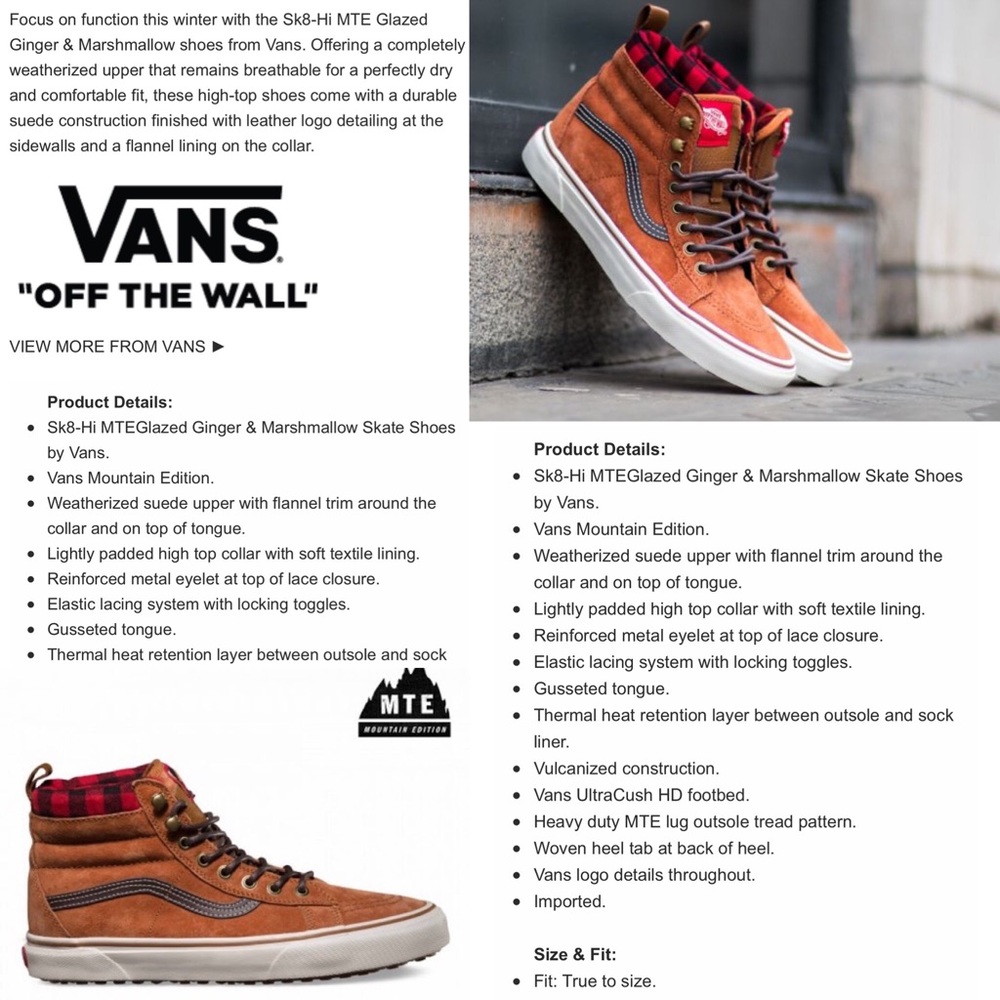 Focus on function this winter with the Sk8-Hi MTE Glazed Ginger & Marshmallow shoes from Vans. Offering a completely weatherized upper that remains breathable for a perfectly dry and comfortable fit, these high-top shoes come with a durable suede construction finished with leather logo detailing at the sidewalls and a flannel lining on the collar.

VANS
"OFF THE WALL"

VIEW MORE FROM VANS ►

Product Details:
- Sk8-Hi MTEGlazed Ginger & Marshmallow Skate Shoes by Vans.
- Vans Mountain Edition.
- Weatherized suede upper with flannel trim around the collar and on top of tongue.
- Lightly padded high top collar with soft textile lining.
- Reinforced metal eyelet at top of lace closure.
- Elastic lacing system with locking toggles.
- Gusseted tongue.
- Thermal heat retention layer between outsole and sock

MTE
MOUNTAIN EDITION

Product Details:
- Sk8-Hi MTEGlazed Ginger & Marshmallow Skate Shoes by Vans.
- Vans Mountain Edition.
- Weatherized suede upper with flannel trim around the collar and on top of tongue.
- Lightly padded high top collar with soft textile lining.
- Reinforced metal eyelet at top of lace closure.
- Elastic lacing system with locking toggles.
- Gusseted tongue.
- Thermal heat retention layer between outsole and sock liner.
- Vulcanized construction.
- Vans UltraCush HD footbed.
- Heavy duty MTE lug outsole tread pattern.
- Woven heel tab at back of heel.
- Vans logo details throughout.
- Imported.

Size & Fit:
- Fit: True to size.